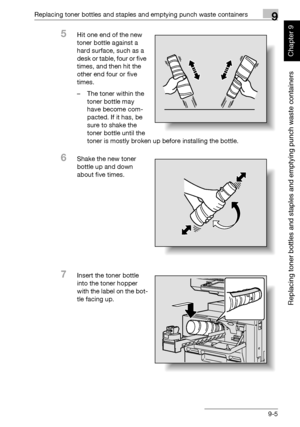 Replacing toner bottles and staples and emptying punch waste containers

9

Chapter 9

Replacing toner bottles and staples and emptying punch waste containers

5 Hit one end of the new toner bottle against a hard surface, such as a desk or table, four or five times, and then hit the other end four or five times.

– The toner within the toner bottle may have become compacted. If it has, be sure to shake the toner bottle until the toner is mostly broken up before installing the bottle.

6 Shake the new toner bottle up and down about five times.

7 Insert the toner bottle into the toner hopper with the label on the bottle facing up.

9-5